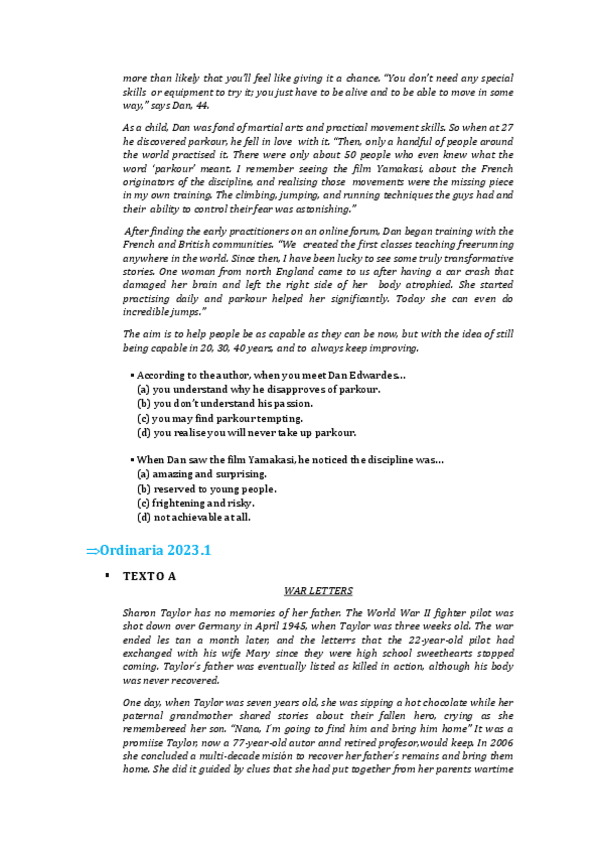 more than likely that you'll feel like giving it a chance. "You don't need any special skills or equipment to try it; you just have to be alive and to be able to move in some way," says Dan, 44.

As a child, Dan was fond of martial arts and practical movement skills. So when at 27 he discovered parkour, he fell in love with it. "Then, only a handful of people around the world practised it. There were only about 50 people who even knew what the word 'parkour' meant. I remember seeing the film Yamakasi, about the French originators of the discipline, and realising those movements were the missing piece in my own training. The climbing, jumping, and running techniques the guys had and their ability to control their fear was astonishing."

After finding the early practitioners on an online forum, Dan began training with the French and British communities. "We created the first classes teaching freerunning anywhere in the world. Since then, I have been lucky to see some truly transformative stories. One woman from north England came to us after having a car crash that damaged her brain and left the right side of her body atrophied. She started practising daily and parkour helped her significantly. Today she can even do incredible jumps."

The aim is to help people be as capable as they can be now, but with the idea of still being capable in 20, 30, 40 years, and to always keep improving.

▪ According to the author, when you meet Dan Edwardes…
(a) you understand why he disapproves of parkour.
(b) you don't understand his passion.
(c) you may find parkour tempting.
(d) you realise you will never take up parkour.

▪ When Dan saw the film Yamakasi, he noticed the discipline was…
(a) amazing and surprising.
(b) reserved to young people.
(c) frightening and risky.
(d) not achievable at all.

⇒Ordinaria 2023.1

▪ TEXTO A

WAR LETTERS

Sharon Taylor has no memories of her father. The World War II fighter pilot was shot down over Germany in April 1945, when Taylor was three weeks old. The war ended les tan a month later, and the letterrs that the 22-year-old pilot had exchanged with his wife Mary since they were high school sweethearts stopped coming. Taylor's father was eventually listed as killed in action, although his body was never recovered.

One day, when Taylor was seven years old, she was sipping a hot chocolate while her paternal grandmother shared stories about their fallen hero, crying as she remembereed her son. "Nana, I'm going to find him and bring him home" It was a promiise Taylor, now a 77-year-old autor annd retired profesor,would keep. In 2006 she concluded a multi-decade misión to recover her father's remains and bring them home. She did it guided by clues that she had put together from her parents wartime